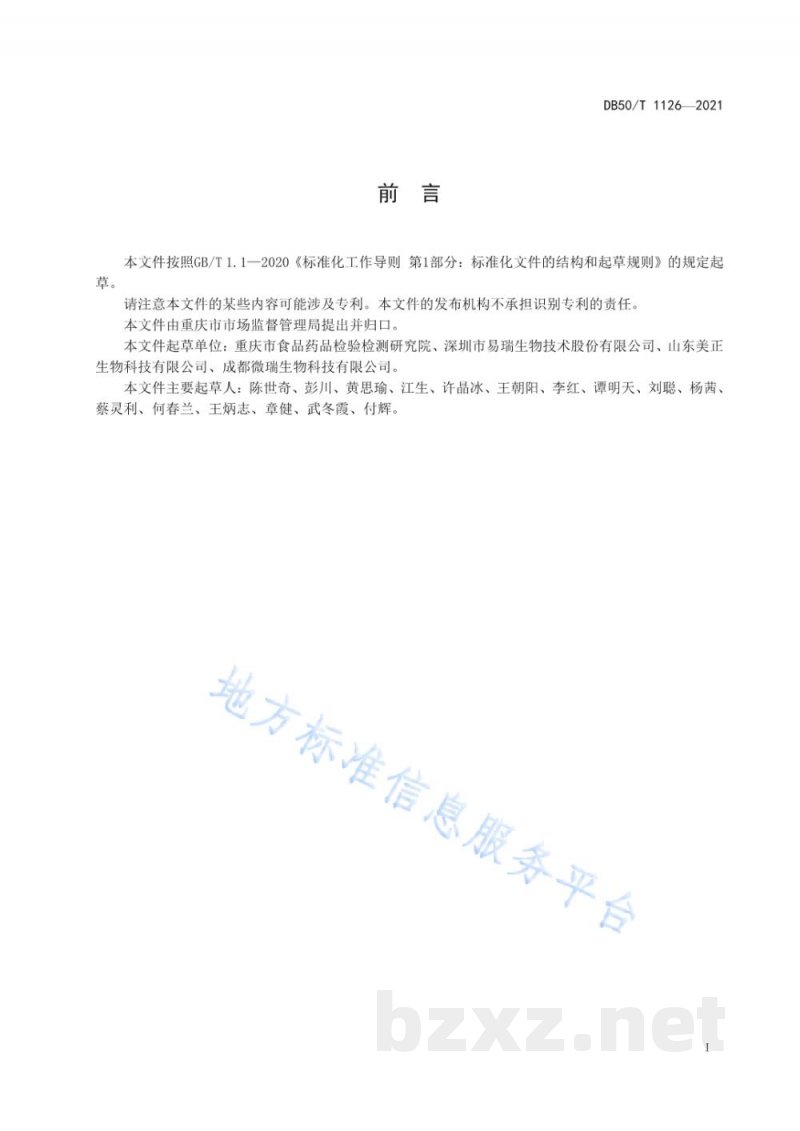 DB50/T 1126—2021

前 言

本文件按照GB/T 1.1—2020《标准化工作导则 第1部分：标准化文件的结构和起草规则》的规定起草。

请注意本文件的某些内容可能涉及专利。本文件的发布机构不承担识别专利的责任。

本文件由重庆市市场监督管理局提出并归口。

本文件起草单位：重庆市食品药品检验检测研究院、深圳市易瑞生物技术股份有限公司、山东美正生物科技有限公司、成都微瑞生物科技有限公司。

本文件主要起草人：陈世奇、彭川、黄思瑜、江生、许晶冰、王朝阳、李红、谭明天、刘聪、杨茜、蔡灵利、何春兰、王炳志、章健、武冬霞、付辉。

地方标准信息服务平台

bzxz.net

I